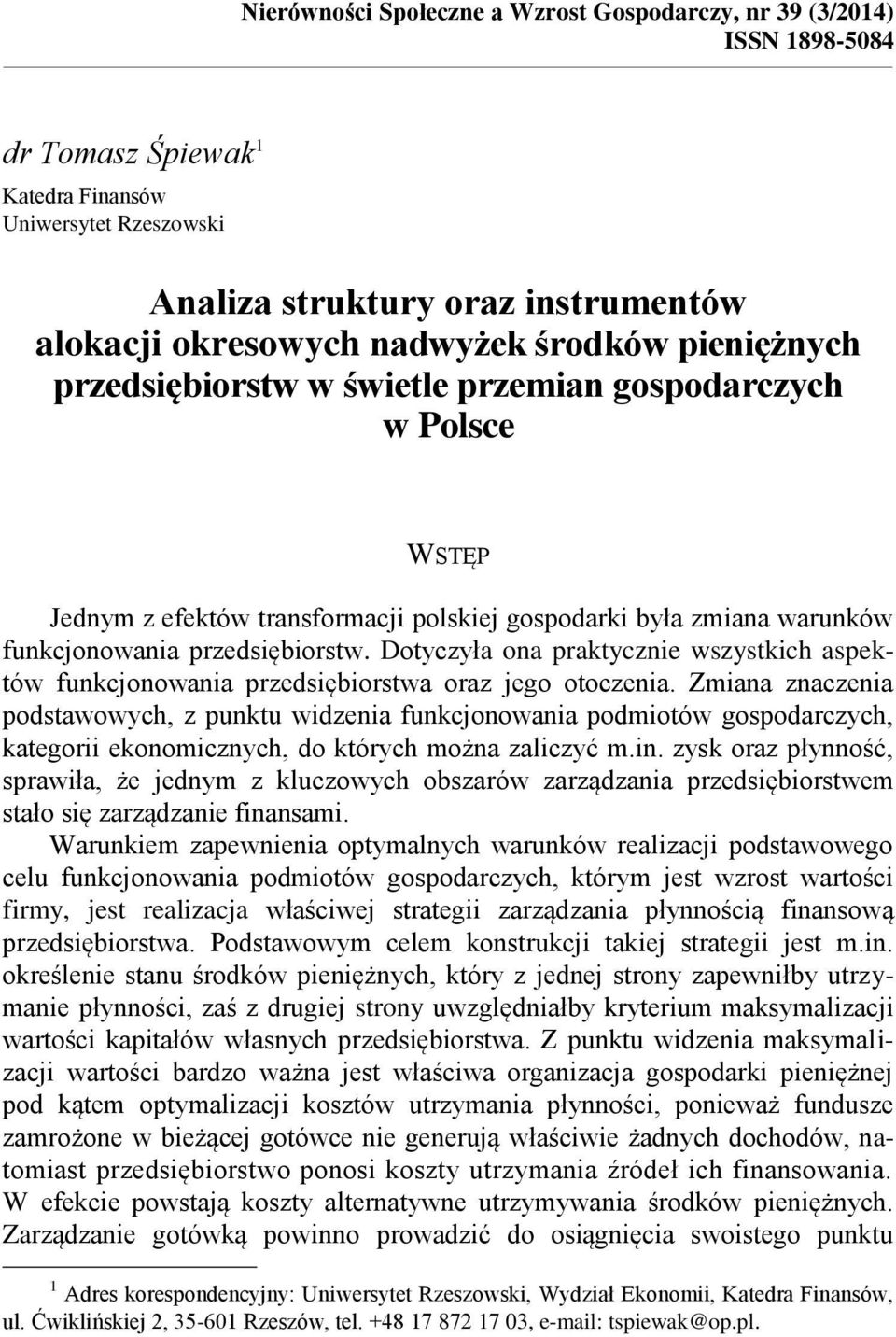 Nierówności Społeczne a Wzrost Gospodarczy, nr 39 (3/2014)
ISSN 1898-5084

dr Tomasz Śpiewak$^1$
Katedra Finansów
Uniwersytet Rzeszowski

Analiza struktury oraz instrumentów alokacji okresowych nadwyżek środków pieniężnych przedsiębiorstw w świetle przemian gospodarczych w Polsce

WSTĘP

Jednym z efektów transformacji polskiej gospodarki była zmiana warunków funkcjonowania przedsiębiorstw. Dotyczyła ona praktycznie wszystkich aspektów funkcjonowania przedsiębiorstwa oraz jego otoczenia. Zmiana znaczenia podstawowych, z punktu widzenia funkcjonowania podmiotów gospodarczych, kategorii ekonomicznych, do których można zaliczyć m.in. zysk oraz płynność, sprawiła, że jednym z kluczowych obszarów zarządzania przedsiębiorstwem stało się zarządzanie finansami.

Warunkiem zapewnienia optymalnych warunków realizacji podstawowego celu funkcjonowania podmiotów gospodarczych, którym jest wzrost wartości firmy, jest realizacja właściwej strategii zarządzania płynnością finansową przedsiębiorstwa. Podstawowym celem konstrukcji takiej strategii jest m.in. określenie stanu środków pieniężnych, który z jednej strony zapewniłby utrzymanie płynności, zaś z drugiej strony uwzględniałby kryterium maksymalizacji wartości kapitałów własnych przedsiębiorstwa. Z punktu widzenia maksymalizacji wartości bardzo ważna jest właściwa organizacja gospodarki pieniężnej pod kątem optymalizacji kosztów utrzymania płynności, ponieważ fundusze zamrożone w bieżącej gotówce nie generują właściwie żadnych dochodów, natomiast przedsiębiorstwo ponosi koszty utrzymania źródeł ich finansowania. W efekcie powstają koszty alternatywne utrzymywania środków pieniężnych. Zarządzanie gotówką powinno prowadzić do osiągnięcia swoistego punktu

$^1$ Adres korespondencyjny: Uniwersytet Rzeszowski, Wydział Ekonomii, Katedra Finansów, ul. Ćwiklińskiej 2, 35-601 Rzeszów, tel. +48 17 872 17 03, e-mail: tspiewak@op.pl.